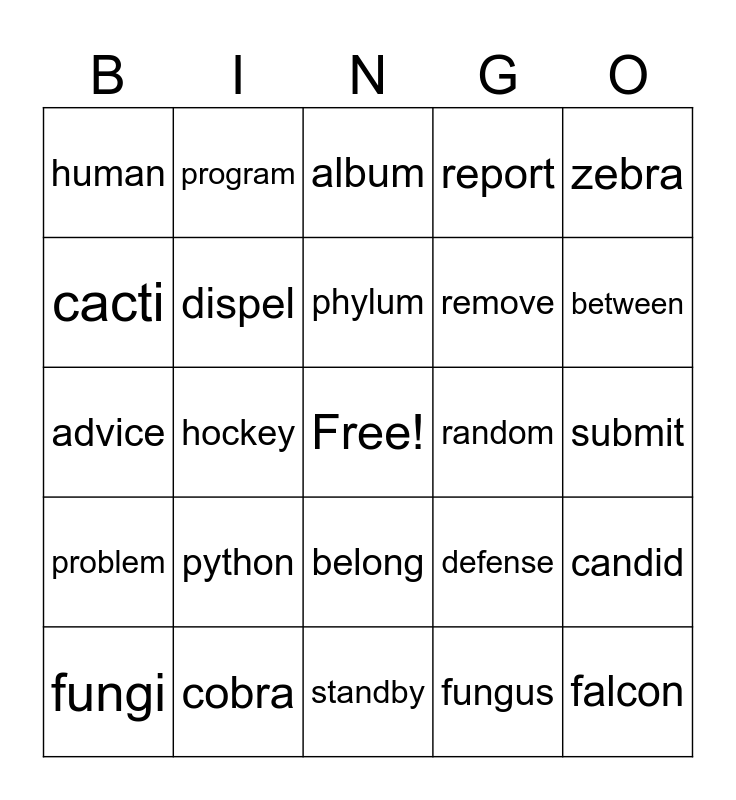 | B | I | N | G | O |
|---|---|---|---|---|
| human | program | album | report | zebra |
| cacti | dispel | phylum | remove | between |
| advice | hockey | Free! | random | submit |
| problem | python | belong | defense | candid |
| fungi | cobra | standby | fungus | falcon |